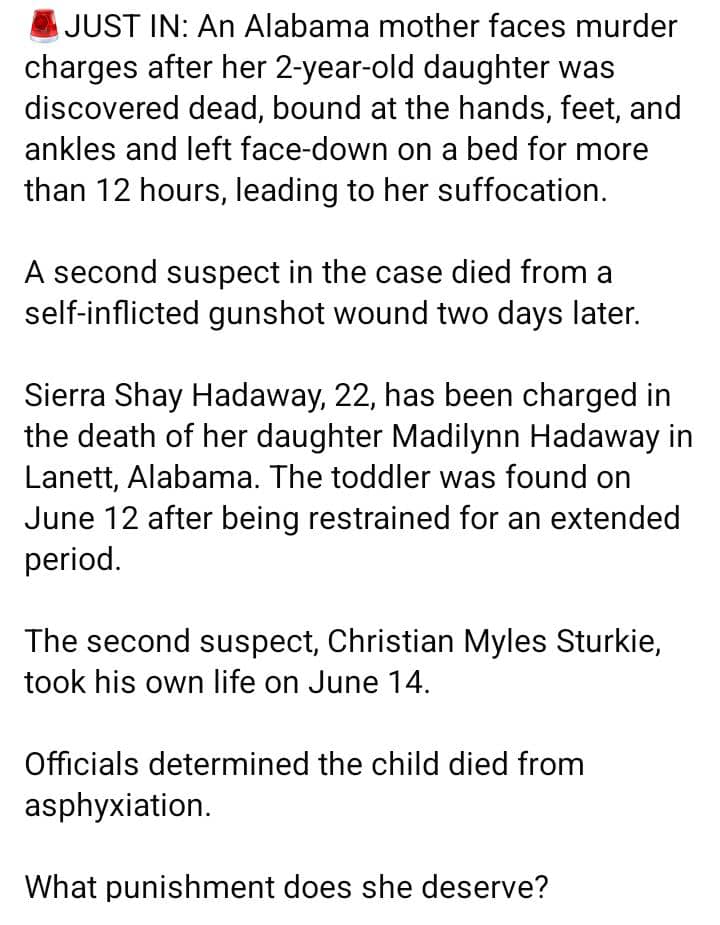 🚨JUST IN: An Alabama mother faces murder charges after her 2-year-old daughter was discovered dead, bound at the hands, feet, and ankles and left face-down on a bed for more than 12 hours, leading to her suffocation.

A second suspect in the case died from a self-inflicted gunshot wound two days later.

Sierra Shay Hadaway, 22, has been charged in the death of her daughter Madilynn Hadaway in Lanett, Alabama. The toddler was found on June 12 after being restrained for an extended period.

The second suspect, Christian Myles Sturkie, took his own life on June 14.

Officials determined the child died from asphyxiation.

What punishment does she deserve?